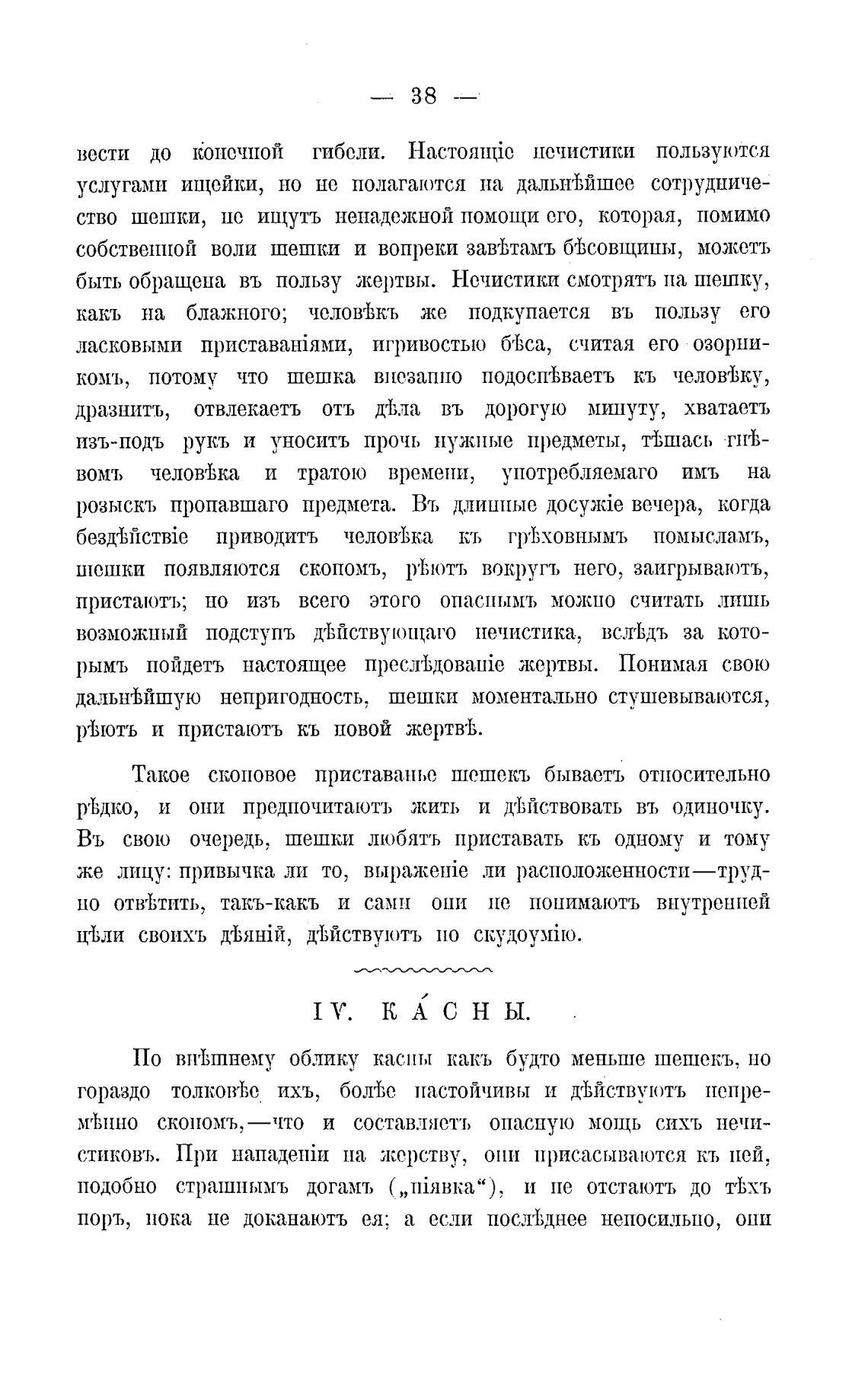 — 38 —

вести до конечной гибели. Настоящіе нечистики пользуются услугами ищейки, но не полагаются на дальнѣйшее сотрудничество шешки, не ищутъ ненадежной помощи его, которая, помимо собственной воли шешки и вопреки завѣтамъ бѣсовщины, можетъ быть обращена въ пользу жертвы. Нечистики смотрятъ на шешку, какъ на блажного; человѣкъ же подкупается въ пользу его ласковыми приставаніями, игривостью бѣса, считая его озорникомъ, потому что шешка внезапно подоспѣваетъ къ человѣку, дразнитъ, отвлекаетъ отъ дѣла въ дорогую минуту, хватаетъ изъ-подъ рукъ и уноситъ прочь нужные предметы, тѣшась гнѣвомъ человѣка и тратою времени, употребляемаго имъ на розыскъ пропавшаго предмета. Въ длинные досужіе вечера, когда бездѣйствіе приводитъ человѣка къ грѣховнымъ помысламъ, шешки появляются скопомъ, рѣютъ вокругъ него, заигрываютъ, пристаютъ; но изъ всего этого опаснымъ можно считать лишь возможный подступъ дѣйствующаго нечистика, вслѣдъ за которымъ пойдетъ настоящее преслѣдованіе жертвы. Понимая свою дальнѣйшую непригодность, шешки моментально стушевываются, рѣютъ и пристаютъ къ новой жертвѣ.

Такое скоповое приставанье шешекъ бываетъ относительно рѣдко, и они предпочитаютъ жить и дѣйствовать въ одиночку. Въ свою очередь, шешки любятъ приставать къ одному и тому же лицу: привычка ли то, выраженіе ли расположенности—трудно отвѣтить, такъ-какъ и сами они не понимаютъ внутренней цѣли своихъ дѣяній, дѣйствуютъ по скудоумію.

IV. КА́СНЫ.

По внѣшнему облику касны какъ будто меньше шешекъ, но гораздо толковѣе ихъ, болѣе настойчивы и дѣйствуютъ непремѣнно скопомъ,—что и составляетъ опасную мощь сихъ нечистиковъ. При нападеніи на жерству, они присасываются къ ней, подобно страшнымъ догамъ („піявка“), и не отстаютъ до тѣхъ поръ, пока не доканаютъ ея; а если послѣднее непосильно, они